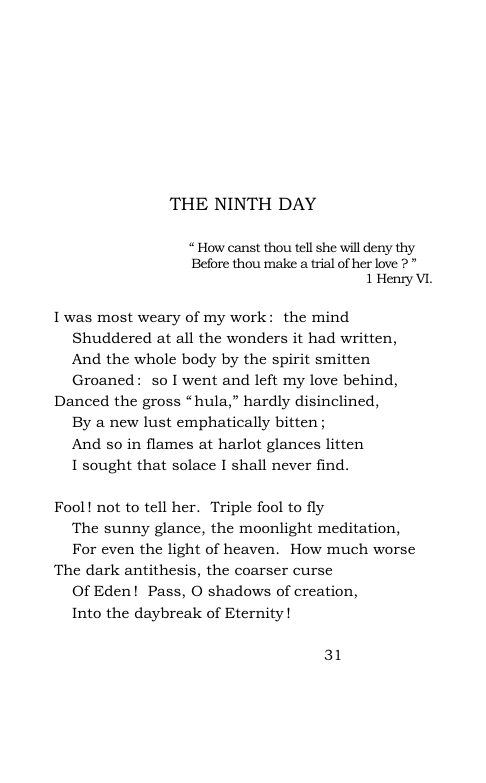 THE NINTH DAY

" How canst thou tell she will deny thy
Before thou make a trial of her love ? "
1 Henry VI.

I was most weary of my work: the mind
Shuddered at all the wonders it had written,
And the whole body by the spirit smitten
Groaned: so I went and left my love behind,
Danced the gross "hula," hardly disinclined,
By a new lust emphatically bitten;
And so in flames at harlot glances litten
I sought that solace I shall never find.

Fool! not to tell her. Triple fool to fly
The sunny glance, the moonlight meditation,
For even the light of heaven. How much worse
The dark antithesis, the coarser curse
Of Eden! Pass, O shadows of creation,
Into the daybreak of Eternity!

31